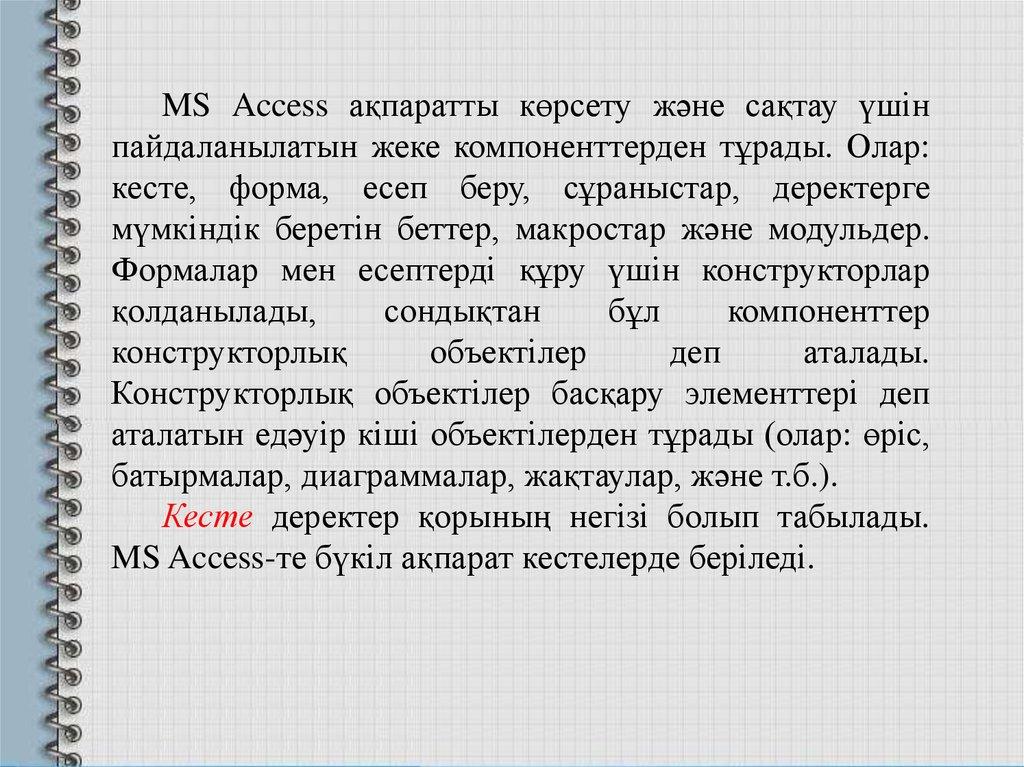 MS Access ақпаратты көрсету және сақтау үшін пайдаланылатын жеке компоненттерден тұрады. Олар: кесте, форма, есеп беру, сұраныстар, деректерге мүмкіндік беретін беттер, макростар және модульдер. Формалар мен есептерді құру үшін конструкторлар қолданылады, сондықтан бұл компоненттер конструкторлық объектілер деп аталады. Конструкторлық объектілер басқару элементтері деп аталатын едәуір кіші объектілерден тұрады (олар: өріс, батырмалар, диаграммалар, жақтаулар, және т.б.).

Кесте деректер қорының негізі болып табылады. MS Access-те бүкіл ақпарат кестелерде беріледі.